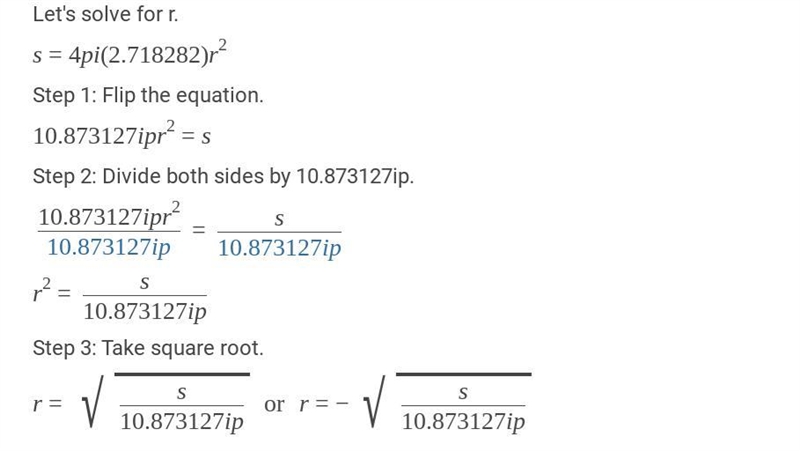 Let's solve for r.

$s = 4pi(2.718282)r^2$

Step 1: Flip the equation.

$10.873127ipr^2 = s$

Step 2: Divide both sides by 10.873127ip.

$\frac{10.873127ipr^2}{10.873127ip} = \frac{s}{10.873127ip}$

$r^2 = \frac{s}{10.873127ip}$

Step 3: Take square root.

$r = \sqrt{\frac{s}{10.873127ip}}$ or $r = -\sqrt{\frac{s}{10.873127ip}}$